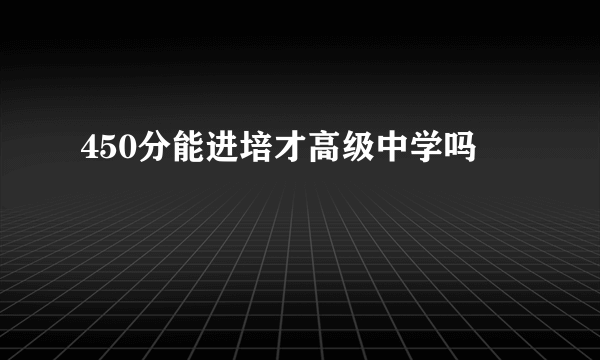 450分能进培才高级中学吗